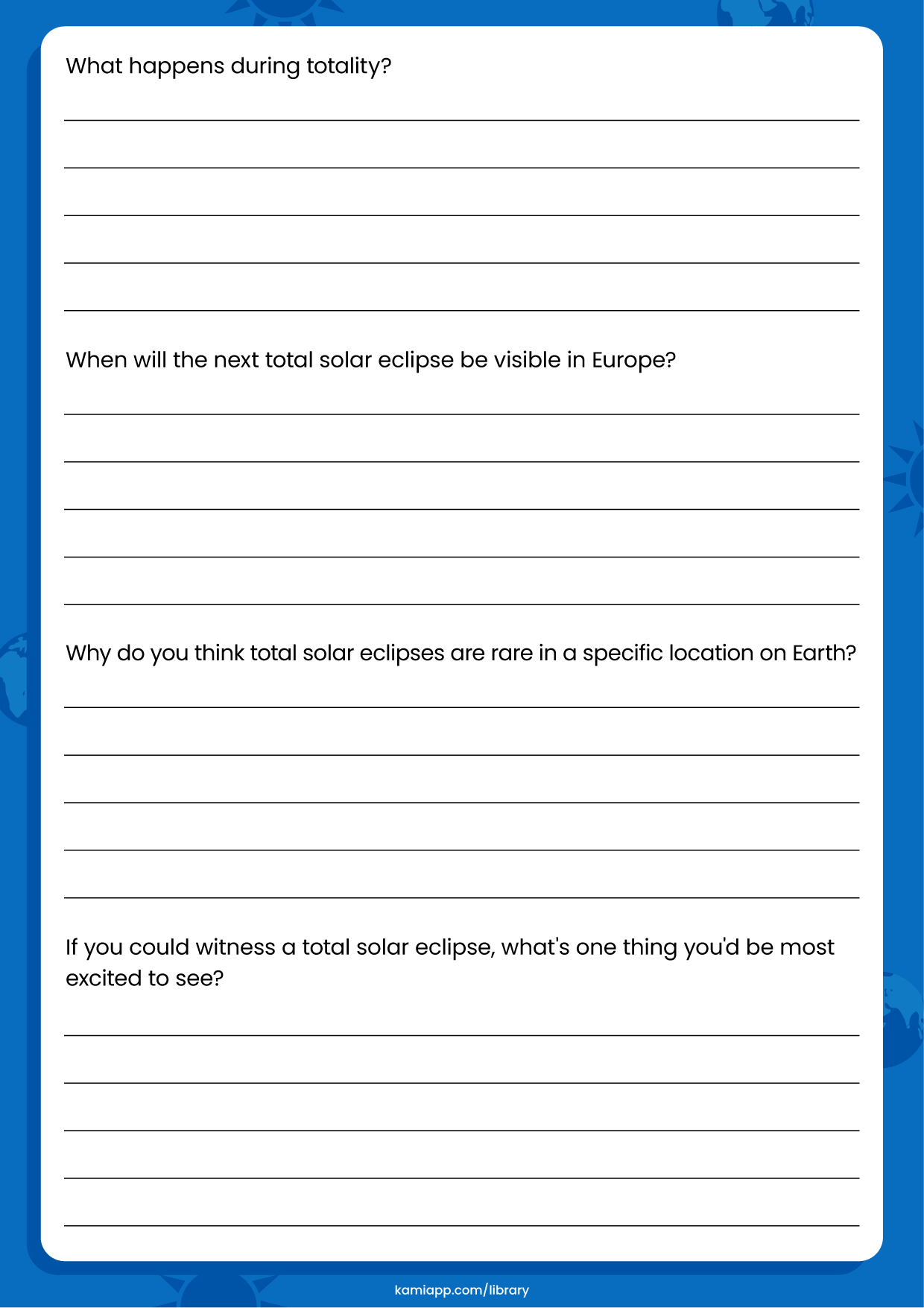 What happens during totality?

When will the next total solar eclipse be visible in Europe?

Why do you think total solar eclipses are rare in a specific location on Earth?

If you could witness a total solar eclipse, what's one thing you'd be most excited to see?

kamiapp.com/library